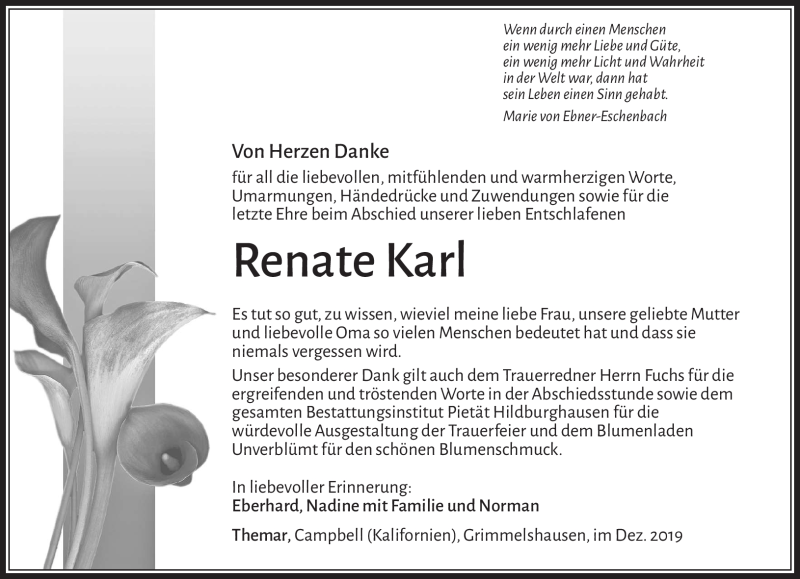 Wenn durch einen Menschen
ein wenig mehr Liebe und Güte,
ein wenig mehr Licht und Wahrheit
in der Welt war, dann hat
sein Leben einen Sinn gehabt.

Marie von Ebner-Eschenbach

Von Herzen Danke

für all die liebevollen, mitfühlenden und warmherzigen Worte, Umarmungen, Händedrücke und Zuwendungen sowie für die letzte Ehre beim Abschied unserer lieben Entschlafenen

Renate Karl

Es tut so gut, zu wissen, wieviel meine liebe Frau, unsere geliebte Mutter und liebevolle Oma so vielen Menschen bedeutet hat und dass sie niemals vergessen wird.

Unser besonderer Dank gilt auch dem Trauerredner Herrn Fuchs für die ergreifenden und tröstenden Worte in der Abschiedsstunde sowie dem gesamten Bestattungsinstitut Pietät Hildburghausen für die würdevolle Ausgestaltung der Trauerfeier und dem Blumenladen Unverblümt für den schönen Blumenschmuck.

In liebevoller Erinnerung:
Eberhard, Nadine mit Familie und Norman

Themar, Campbell (Kalifornien), Grimmelshausen, im Dez. 2019